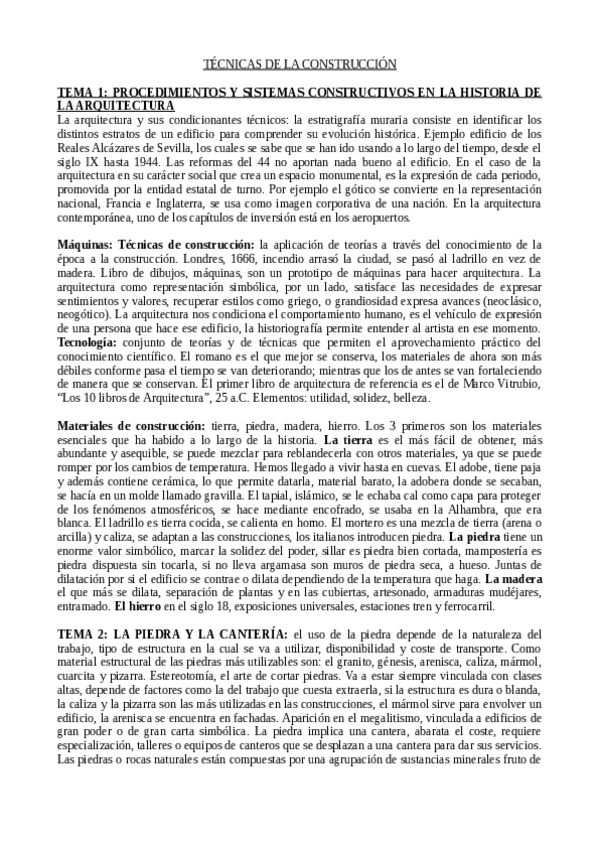 TÉCNICAS DE LA CONSTRUCCIÓN

TEMA 1: PROCEDIMIENTOS Y SISTEMAS CONSTRUCTIVOS EN LA HISTORIA DE LA ARQUITECTURA
La arquitectura y sus condicionantes técnicos: la estratigrafía muraria consiste en identificar los distintos estratos de un edificio para comprender su evolución histórica. Ejemplo edificio de los Reales Alcázares de Sevilla, los cuales se sabe que se han ido usando a lo largo del tiempo, desde el siglo IX hasta 1944. Las reformas del 44 no aportan nada bueno al edificio. En el caso de la arquitectura en su carácter social que crea un espacio monumental, es la expresión de cada periodo, promovida por la entidad estatal de turno. Por ejemplo el gótico se convierte en la representación nacional, Francia e Inglaterra, se usa como imagen corporativa de una nación. En la arquitectura contemporánea, uno de los capítulos de inversión está en los aeropuertos.

Máquinas: Técnicas de construcción: la aplicación de teorías a través del conocimiento de la época a la construcción. Londres, 1666, incendio arrasó la ciudad, se pasó al ladrillo en vez de madera. Libro de dibujos, máquinas, son un prototipo de máquinas para hacer arquitectura. La arquitectura como representación simbólica, por un lado, satisface las necesidades de expresar sentimientos y valores, recuperar estilos como griego, o grandiosidad expresa avances (neoclásico, neogótico). La arquitectura nos condiciona el comportamiento humano, es el vehículo de expresión de una persona que hace ese edificio, la historiografía permite entender al artista en ese momento.
Tecnología: conjunto de teorías y de técnicas que permiten el aprovechamiento práctico del conocimiento científico. El romano es el que mejor se conserva, los materiales de ahora son más débiles conforme pasa el tiempo se van deteriorando; mientras que los de antes se van fortaleciendo de manera que se conservan. El primer libro de arquitectura de referencia es el de Marco Vitrubio, “Los 10 libros de Arquitectura”, 25 a.C. Elementos: utilidad, solidez, belleza.

Materiales de construcción: tierra, piedra, madera, hierro. Los 3 primeros son los materiales esenciales que ha habido a lo largo de la historia. La tierra es el más fácil de obtener, más abundante y asequible, se puede mezclar para reblandecerla con otros materiales, ya que se puede romper por los cambios de temperatura. Hemos llegado a vivir hasta en cuevas. El adobe, tiene paja y además contiene cerámica, lo que permite datarla, material barato, la adobera donde se secaban, se hacía en un molde llamado gravilla. El tapial, islámico, se le echaba cal como capa para proteger de los fenómenos atmosféricos, se hace mediante encofrado, se usaba en la Alhambra, que era blanca. El ladrillo es tierra cocida, se calienta en horno. El mortero es una mezcla de tierra (arena o arcilla) y caliza, se adaptan a las construcciones, los italianos introducen piedra. La piedra tiene un enorme valor simbólico, marcar la solidez del poder, sillar es piedra bien cortada, mampostería es piedra dispuesta sin tocarla, si no lleva argamasa son muros de piedra seca, a hueso. Juntas de dilatación por si el edificio se contrae o dilata dependiendo de la temperatura que haga. La madera el que más se dilata, separación de plantas y en las cubiertas, artesonado, armaduras mudéjares, entramado. El hierro en el siglo 18, exposiciones universales, estaciones tren y ferrocarril.

TEMA 2: LA PIEDRA Y LA CANTERÍA: el uso de la piedra depende de la naturaleza del trabajo, tipo de estructura en la cual se va a utilizar, disponibilidad y coste de transporte. Como material estructural de las piedras más utilizables son: el granito, génesis, arenisca, caliza, mármol, cuarcita y pizarra. Estereotomía, el arte de cortar piedras. Va a estar siempre vinculada con clases altas, depende de factores como la del trabajo que cuesta extraerla, si la estructura es dura o blanda, la caliza y la pizarra son las más utilizadas en las construcciones, el mármol sirve para envolver un edificio, la arenisca se encuentra en fachadas. Aparición en el megalitismo, vinculada a edificios de gran poder o de gran carta simbólica. La piedra implica una cantera, abarata el coste, requiere especialización, talleres o equipos de canteros que se desplazan a una cantera para dar sus servicios. Las piedras o rocas naturales están compuestas por una agrupación de sustancias minerales fruto de